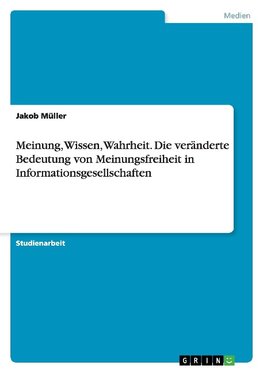 Medien

Jakob Müller

Meinung, Wissen, Wahrheit. Die veränderte Bedeutung von Meinungsfreiheit in Informationsgesellschaften

Studienarbeit

GRIN